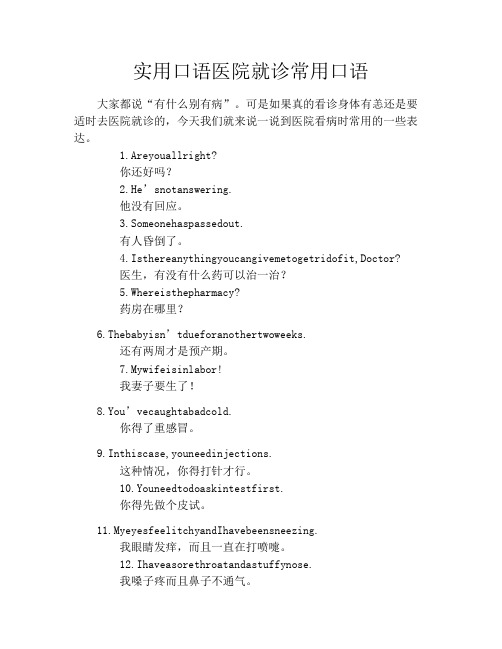 实用口语医院就诊常用口语

大家都说“有什么别有病”。可是如果真的看诊身体有恙还是要适时去医院就诊的，今天我们就来说一说到医院看病时常用的一些表达。

1.Areyouallright?
你还好吗？

2.He’snotanswering.
他没有回应。

3.Someonehaspassedout.
有人昏倒了。

4.Isthereanythingyoucangivemetogetridofit,Doctor?
医生，有没有什么药可以治一治？

5.Whereisthepharmacy?
药房在哪里？

6.Thebabyisn’tdueforanothertwoweeks.
还有两周才是预产期。

7.Mywifeisinlabor!
我妻子要生了！

8.You’vecaughtabadcold.
你得了重感冒。

9.Inthiscase,youneedinjections.
这种情况，你得打针才行。

10.Youneedtodoaskintestfirst.
你得先做个皮试。

11.MyeyesfeelitchyandIhavebeensneezing.
我眼睛发痒，而且一直在打喷嚏。

12.Ihaveasorethroatandastuffynose.
我嗓子疼而且鼻子不通气。